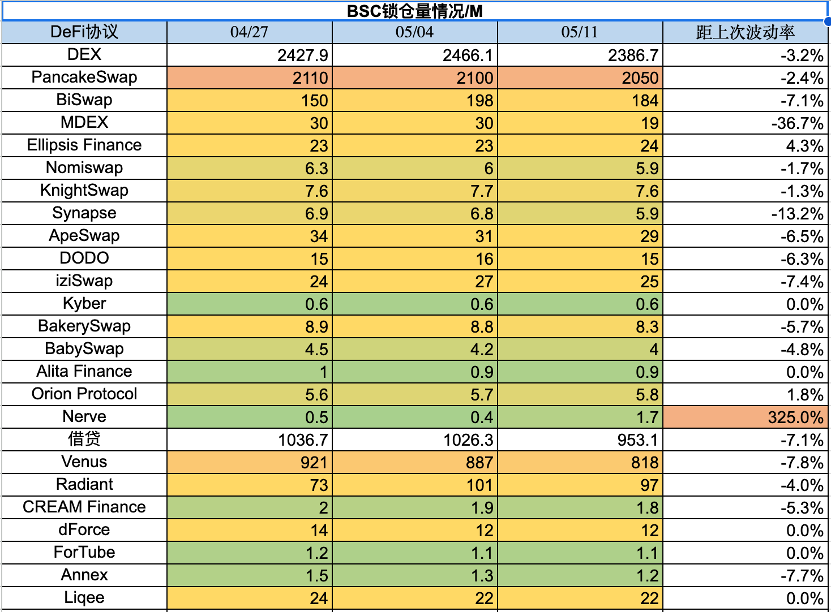 BSC锁仓量情况/M

| DeFi协议 | 04/27 | 05/04 | 05/11 | 距上次波动率 |
|---|---|---|---|---|
| DEX | 2427.9 | 2466.1 | 2386.7 | -3.2% |
| PancakeSwap | 2110 | 2100 | 2050 | -2.4% |
| BiSwap | 150 | 198 | 184 | -7.1% |
| MDEX | 30 | 30 | 19 | -36.7% |
| Ellipsis Finance | 23 | 23 | 24 | 4.3% |
| Nomiswap | 6.3 | 6 | 5.9 | -1.7% |
| KnightSwap | 7.6 | 7.7 | 7.6 | -1.3% |
| Synapse | 6.9 | 6.8 | 5.9 | -13.2% |
| ApeSwap | 34 | 31 | 29 | -6.5% |
| DODO | 15 | 16 | 15 | -6.3% |
| iziSwap | 24 | 27 | 25 | -7.4% |
| Kyber | 0.6 | 0.6 | 0.6 | 0.0% |
| BakerySwap | 8.9 | 8.8 | 8.3 | -5.7% |
| BabySwap | 4.5 | 4.2 | 4 | -4.8% |
| Alita Finance | 1 | 0.9 | 0.9 | 0.0% |
| Orion Protocol | 5.6 | 5.7 | 5.8 | 1.8% |
| Nerve | 0.5 | 0.4 | 1.7 | 325.0% |
| 借贷 | 1036.7 | 1026.3 | 953.1 | -7.1% |
| Venus | 921 | 887 | 818 | -7.8% |
| Radiant | 73 | 101 | 97 | -4.0% |
| CREAM Finance | 2 | 1.9 | 1.8 | -5.3% |
| dForce | 14 | 12 | 12 | 0.0% |
| ForTube | 1.2 | 1.1 | 1.1 | 0.0% |
| Annex | 1.5 | 1.3 | 1.2 | -7.7% |
| Liqee | 24 | 22 | 22 | 0.0% |